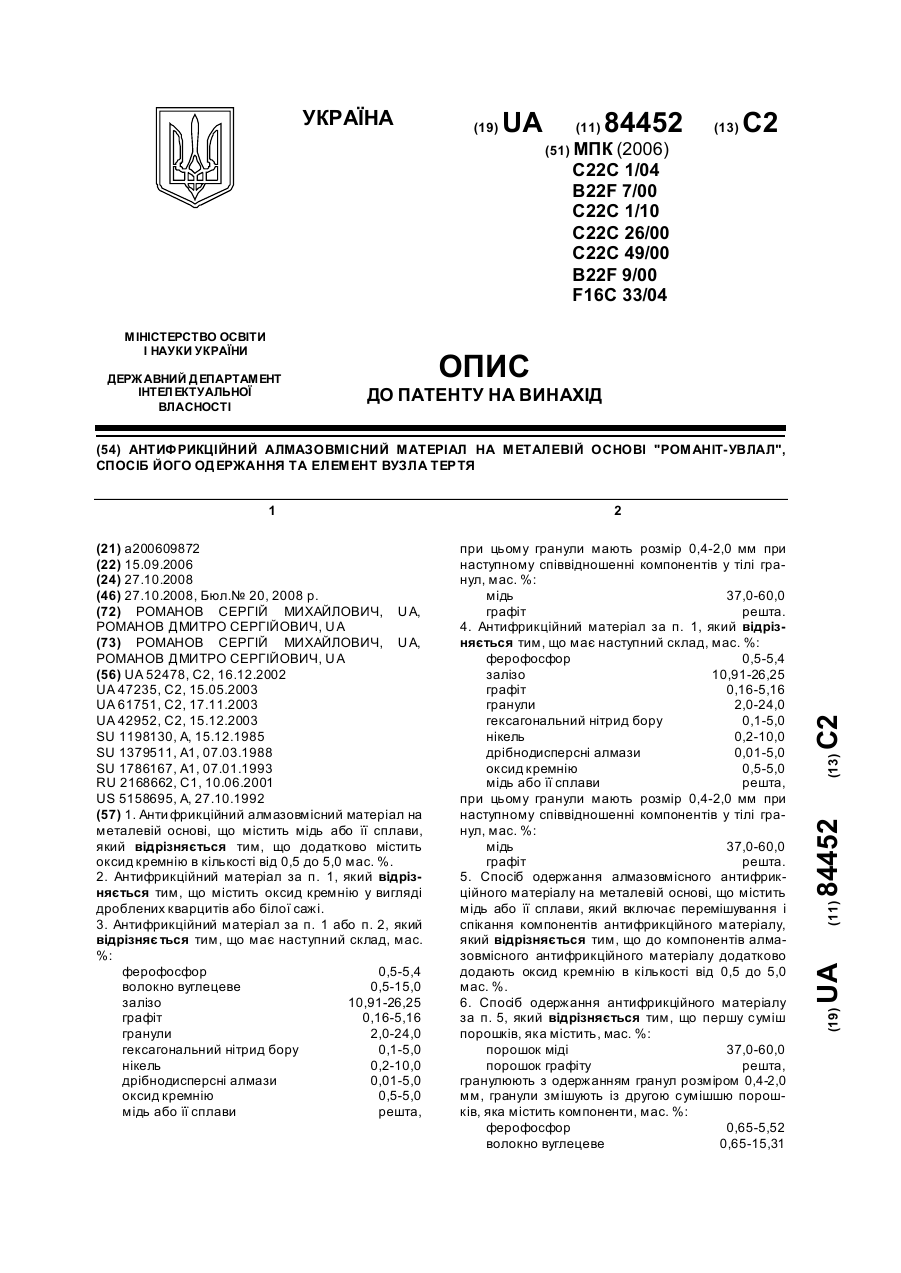 УКРАЇНА

(19) UA (11) 84452 (13) C2

(51) МПК (2006)
C22C 1/04
B22F 7/00
C22C 1/10
C22C 26/00
C22C 49/00
B22F 9/00
F16C 33/04

МІНІСТЕРСТВО ОСВІТИ І НАУКИ УКРАЇНИ

ДЕРЖАВНИЙ ДЕПАРТАМЕНТ ІНТЕЛЕКТУАЛЬНОЇ ВЛАСНОСТІ

ОПИС
ДО ПАТЕНТУ НА ВИНАХІД

(54) АНТИФРИКЦІЙНИЙ АЛМАЗОВМІСНИЙ МАТЕРІАЛ НА МЕТАЛЕВІЙ ОСНОВІ "РОМАНІТ-УВЛАЛ", СПОСІБ ЙОГО ОДЕРЖАННЯ ТА ЕЛЕМЕНТ ВУЗЛА ТЕРТЯ

1

(21) a200609872
(22) 15.09.2006
(24) 27.10.2008
(46) 27.10.2008, Бюл.№ 20, 2008 р.
(72) РОМАНОВ СЕРГІЙ МИХАЙЛОВИЧ, UA, РОМАНОВ ДМИТРО СЕРГІЙОВИЧ, UA
(73) РОМАНОВ СЕРГІЙ МИХАЙЛОВИЧ, UA, РОМАНОВ ДМИТРО СЕРГІЙОВИЧ, UA
(56) UA 52478, C2, 16.12.2002
UA 47235, C2, 15.05.2003
UA 61751, C2, 17.11.2003
UA 42952, C2, 15.12.2003
SU 1198130, A, 15.12.1985
SU 1379511, A1, 07.03.1988
SU 1786167, A1, 07.01.1993
RU 2168662, C1, 10.06.2001
US 5158695, A, 27.10.1992
(57) 1. Антифрикційний алмазовмісний матеріал на металевій основі, що містить мідь або її сплави, який відрізняється тим, що додатково містить оксид кремнію в кількості від 0,5 до 5,0 мас. %.
2. Антифрикційний матеріал за п. 1, який відрізняється тим, що містить оксид кремнію у вигляді дроблених кварцитів або білої сажі.
3. Антифрикційний матеріал за п. 1 або п. 2, який відрізняється тим, що має наступний склад, мас. %:

| | |
|---|---|
| ферофосфор | 0,5-5,4 |
| волокно вуглецеве | 0,5-15,0 |
| залізо | 10,91-26,25 |
| графіт | 0,16-5,16 |
| гранули | 2,0-24,0 |
| гексагональний нітрид бору | 0,1-5,0 |
| нікель | 0,2-10,0 |
| дрібнодисперсні алмази | 0,01-5,0 |
| оксид кремнію | 0,5-5,0 |
| мідь або її сплави | решта, |

2

при цьому гранули мають розмір 0,4-2,0 мм при наступному співвідношенні компонентів у тілі гранул, мас. %:

| | |
|---|---|
| мідь | 37,0-60,0 |
| графіт | решта. |

4. Антифрикційний матеріал за п. 1, який відрізняється тим, що має наступний склад, мас. %:

| | |
|---|---|
| ферофосфор | 0,5-5,4 |
| залізо | 10,91-26,25 |
| графіт | 0,16-5,16 |
| гранули | 2,0-24,0 |
| гексагональний нітрид бору | 0,1-5,0 |
| нікель | 0,2-10,0 |
| дрібнодисперсні алмази | 0,01-5,0 |
| оксид кремнію | 0,5-5,0 |
| мідь або її сплави | решта, |

при цьому гранули мають розмір 0,4-2,0 мм при наступному співвідношенні компонентів у тілі гранул, мас. %:

| | |
|---|---|
| мідь | 37,0-60,0 |
| графіт | решта. |

5. Спосіб одержання алмазовмісного антифрикційного матеріалу на металевій основі, що містить мідь або її сплави, який включає перемішування і спікання компонентів антифрикційного матеріалу, який відрізняється тим, що до компонентів алмазовмісного антифрикційного матеріалу додатково додають оксид кремнію в кількості від 0,5 до 5,0 мас. %.
6. Спосіб одержання антифрикційного матеріалу за п. 5, який відрізняється тим, що першу суміш порошків, яка містить, мас. %:

| | |
|---|---|
| порошок міді | 37,0-60,0 |
| порошок графіту | решта, |

гранулюють з одержанням гранул розміром 0,4-2,0 мм, гранули змішують із другою сумішшю порошків, яка містить компоненти, мас. %:

| | |
|---|---|
| ферофосфор | 0,65-5,52 |
| волокно вуглецеве | 0,65-15,31 |

(19) UA (11) 84452 (13) C2